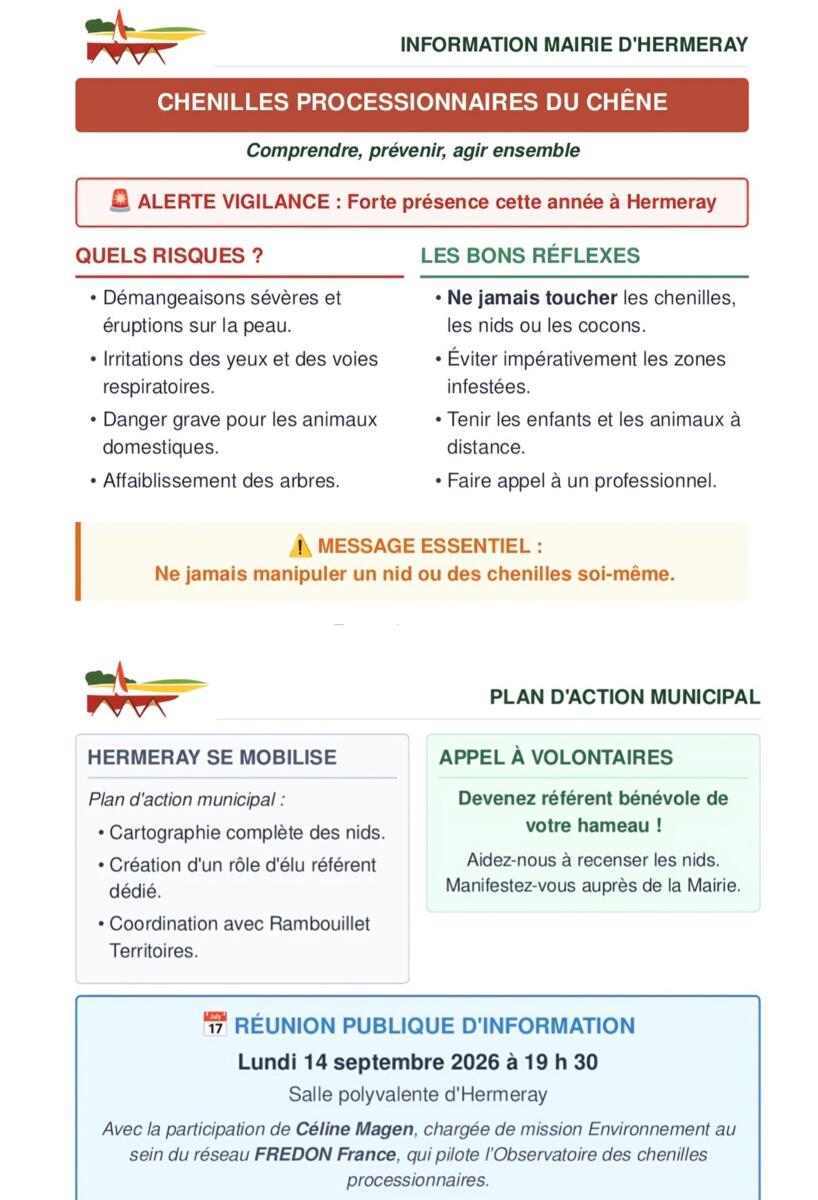 INFORMATION MAIRIE D'HERMERAY

CHENILLES PROCESSIONNAIRES DU CHÊNE

Comprendre, prévenir, agir ensemble

🚨 ALERTE VIGILANCE : Forte présence cette année à Hermeray

QUELS RISQUES ?

• Démangeaisons sévères et éruptions sur la peau.
• Irritations des yeux et des voies respiratoires.
• Danger grave pour les animaux domestiques.
• Affaiblissement des arbres.

LES BONS RÉFLEXES

• Ne jamais toucher les chenilles, les nids ou les cocons.
• Éviter impérativement les zones infestées.
• Tenir les enfants et les animaux à distance.
• Faire appel à un professionnel.

⚠️ MESSAGE ESSENTIEL :
Ne jamais manipuler un nid ou des chenilles soi-même.

PLAN D'ACTION MUNICIPAL

HERMERAY SE MOBILISE

Plan d'action municipal :

• Cartographie complète des nids.
• Création d'un rôle d'élu référent dédié.
• Coordination avec Rambouillet Territoires.

APPEL À VOLONTAIRES

Devenez référent bénévole de votre hameau !

Aidez-nous à recenser les nids. Manifestez-vous auprès de la Mairie.

📅 RÉUNION PUBLIQUE D'INFORMATION

Lundi 14 septembre 2026 à 19 h 30

Salle polyvalente d'Hermeray

Avec la participation de Céline Magen, chargée de mission Environnement au sein du réseau FREDON France, qui pilote l'Observatoire des chenilles processionnaires.